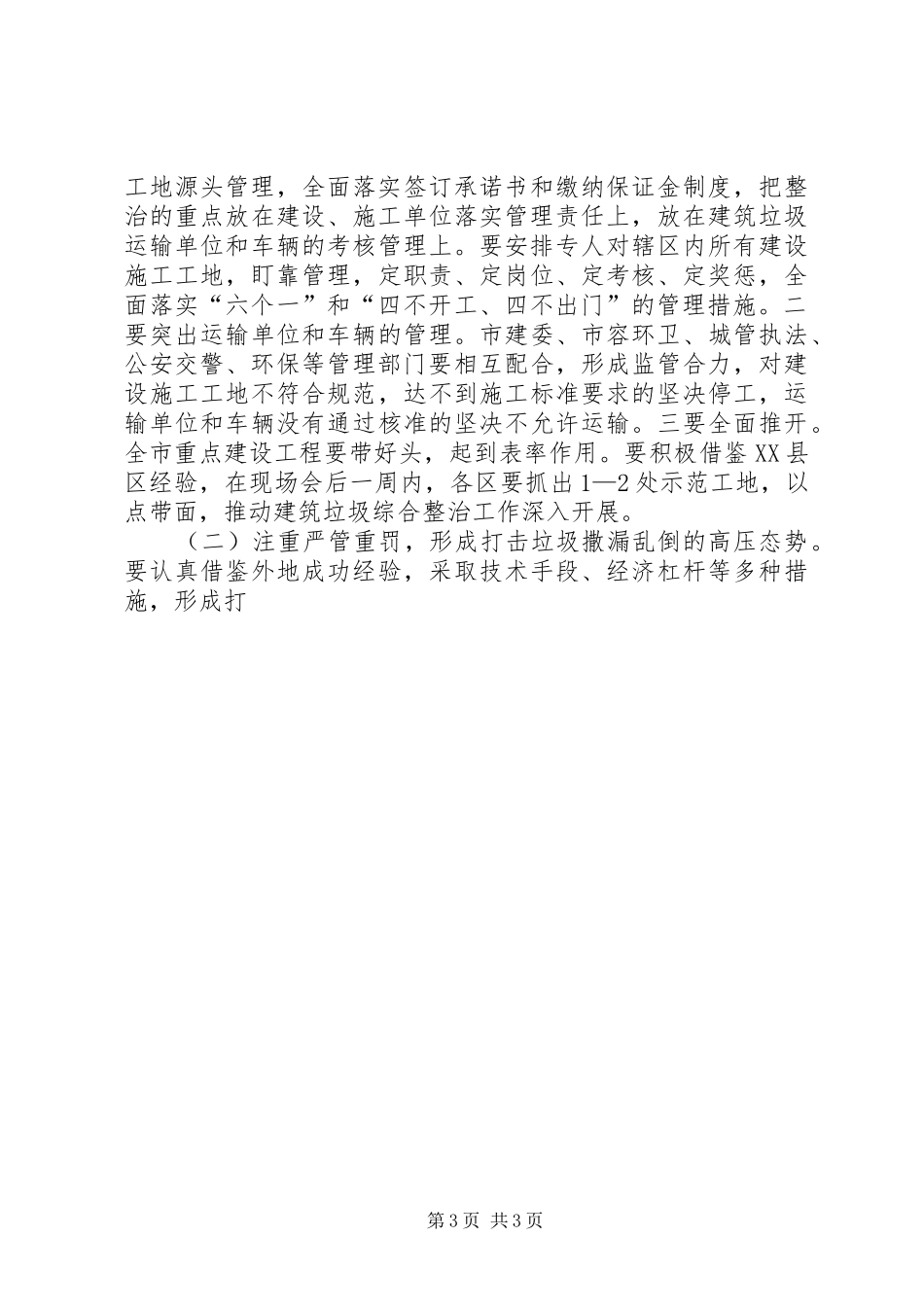 工地源头管理，全面落实签订承诺书和缴纳保证金制度，把整治的重点放在建设、施工单位落实管理责任上，放在建筑垃圾运输单位和车辆的考核管理上。要安排专人对辖区内所有建设施工工地，盯靠管理，定职责、定岗位、定考核、定奖惩，全面落实“六个一”和“四不开工、四不出门”的管理措施。二要突出运输单位和车辆的管理。市建委、市容环卫、城管执法、公安交警、环保等管理部门要相互配合，形成监管合力，对建设施工工地不符合规范，达不到施工标准要求的坚决停工，运输单位和车辆没有通过核准的坚决不允许运输。三要全面推开。全市重点建设工程要带好头，起到表率作用。要积极借鉴XX县区经验，在现场会后一周内，各区要抓出1—2处示范工地，以点带面，推动建筑垃圾综合整治工作深入开展。

（二）注重严管重罚，形成打击垃圾撒漏乱倒的高压态势。要认真借鉴外地成功经验，采取技术手段、经济杠杆等多种措施，形成打

第3页 共3页